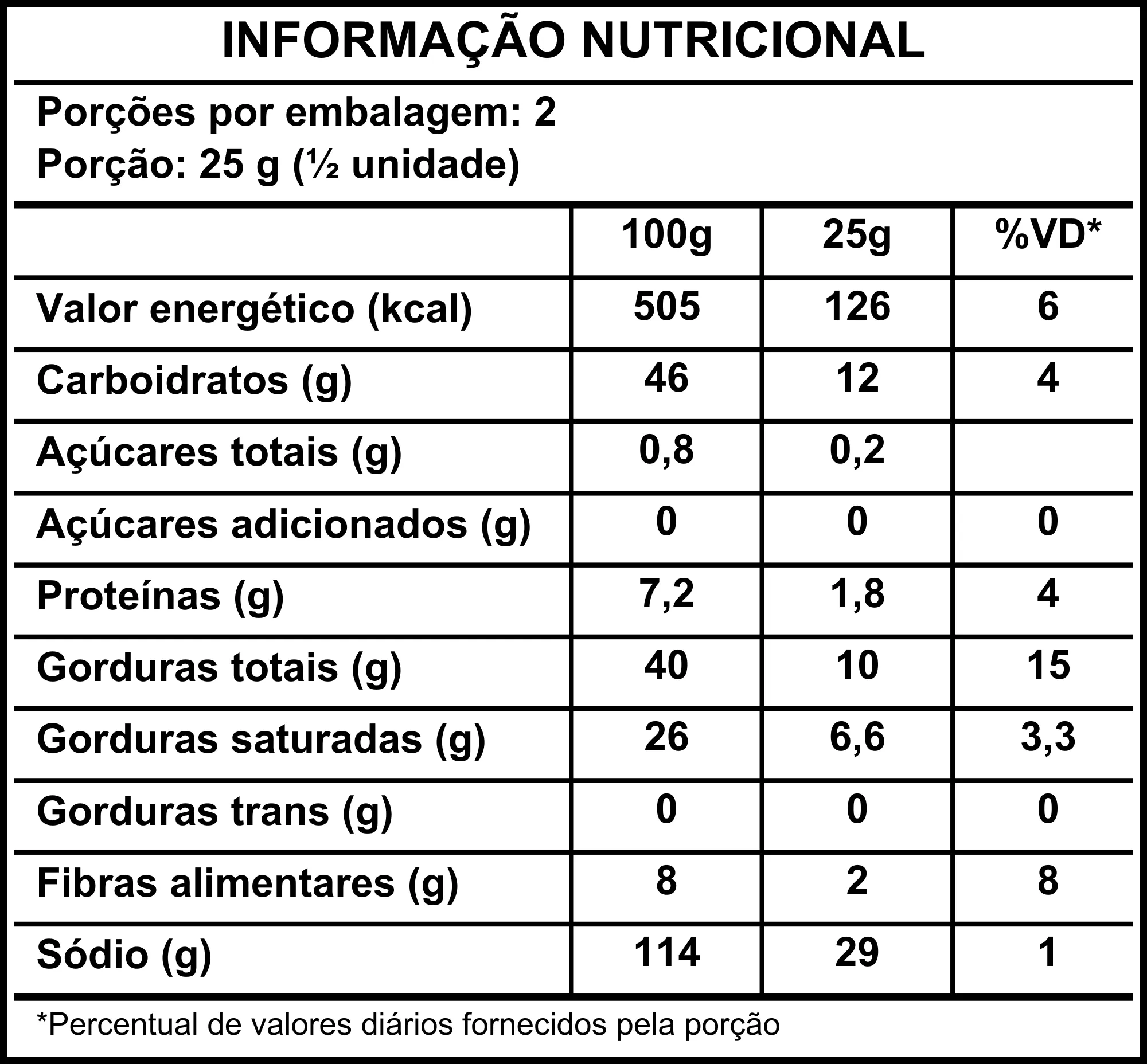 INFORMAÇÃO NUTRICIONAL

Porções por embalagem: 2
Porção: 25 g (½ unidade)

|  | 100g | 25g | %VD* |
|---|---|---|---|
| Valor energético (kcal) | 505 | 126 | 6 |
| Carboidratos (g) | 46 | 12 | 4 |
| Açúcares totais (g) | 0,8 | 0,2 |  |
| Açúcares adicionados (g) | 0 | 0 | 0 |
| Proteínas (g) | 7,2 | 1,8 | 4 |
| Gorduras totais (g) | 40 | 10 | 15 |
| Gorduras saturadas (g) | 26 | 6,6 | 3,3 |
| Gorduras trans (g) | 0 | 0 | 0 |
| Fibras alimentares (g) | 8 | 2 | 8 |
| Sódio (g) | 114 | 29 | 1 |

*Percentual de valores diários fornecidos pela porção